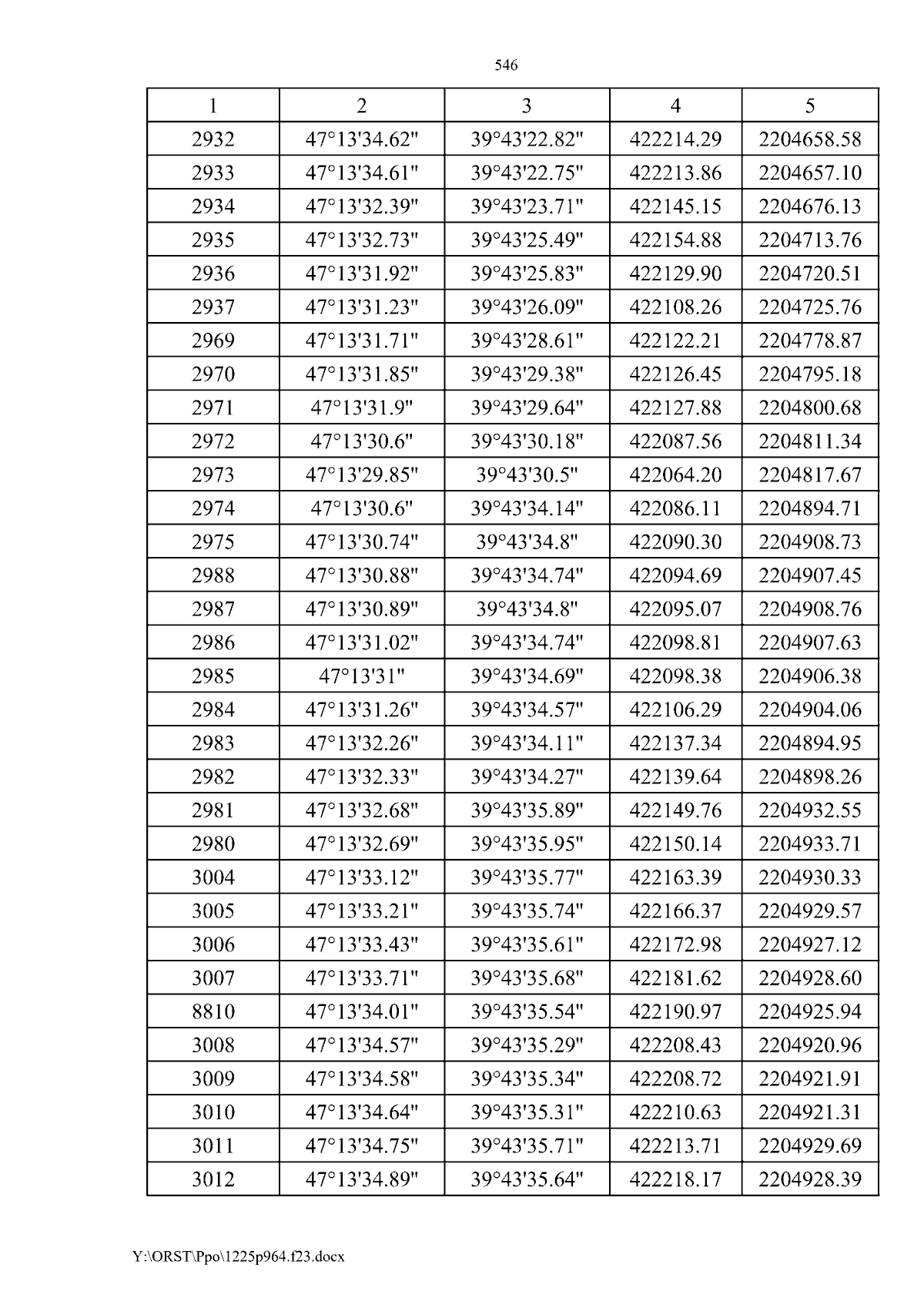 546

| 1 | 2 | 3 | 4 | 5 |
|---|---|---|---|---|
| 2932 | 47°13'34.62" | 39°43'22.82" | 422214.29 | 2204658.58 |
| 2933 | 47°13'34.61" | 39°43'22.75" | 422213.86 | 2204657.10 |
| 2934 | 47°13'32.39" | 39°43'23.71" | 422145.15 | 2204676.13 |
| 2935 | 47°13'32.73" | 39°43'25.49" | 422154.88 | 2204713.76 |
| 2936 | 47°13'31.92" | 39°43'25.83" | 422129.90 | 2204720.51 |
| 2937 | 47°13'31.23" | 39°43'26.09" | 422108.26 | 2204725.76 |
| 2969 | 47°13'31.71" | 39°43'28.61" | 422122.21 | 2204778.87 |
| 2970 | 47°13'31.85" | 39°43'29.38" | 422126.45 | 2204795.18 |
| 2971 | 47°13'31.9" | 39°43'29.64" | 422127.88 | 2204800.68 |
| 2972 | 47°13'30.6" | 39°43'30.18" | 422087.56 | 2204811.34 |
| 2973 | 47°13'29.85" | 39°43'30.5" | 422064.20 | 2204817.67 |
| 2974 | 47°13'30.6" | 39°43'34.14" | 422086.11 | 2204894.71 |
| 2975 | 47°13'30.74" | 39°43'34.8" | 422090.30 | 2204908.73 |
| 2988 | 47°13'30.88" | 39°43'34.74" | 422094.69 | 2204907.45 |
| 2987 | 47°13'30.89" | 39°43'34.8" | 422095.07 | 2204908.76 |
| 2986 | 47°13'31.02" | 39°43'34.74" | 422098.81 | 2204907.63 |
| 2985 | 47°13'31" | 39°43'34.69" | 422098.38 | 2204906.38 |
| 2984 | 47°13'31.26" | 39°43'34.57" | 422106.29 | 2204904.06 |
| 2983 | 47°13'32.26" | 39°43'34.11" | 422137.34 | 2204894.95 |
| 2982 | 47°13'32.33" | 39°43'34.27" | 422139.64 | 2204898.26 |
| 2981 | 47°13'32.68" | 39°43'35.89" | 422149.76 | 2204932.55 |
| 2980 | 47°13'32.69" | 39°43'35.95" | 422150.14 | 2204933.71 |
| 3004 | 47°13'33.12" | 39°43'35.77" | 422163.39 | 2204930.33 |
| 3005 | 47°13'33.21" | 39°43'35.74" | 422166.37 | 2204929.57 |
| 3006 | 47°13'33.43" | 39°43'35.61" | 422172.98 | 2204927.12 |
| 3007 | 47°13'33.71" | 39°43'35.68" | 422181.62 | 2204928.60 |
| 8810 | 47°13'34.01" | 39°43'35.54" | 422190.97 | 2204925.94 |
| 3008 | 47°13'34.57" | 39°43'35.29" | 422208.43 | 2204920.96 |
| 3009 | 47°13'34.58" | 39°43'35.34" | 422208.72 | 2204921.91 |
| 3010 | 47°13'34.64" | 39°43'35.31" | 422210.63 | 2204921.31 |
| 3011 | 47°13'34.75" | 39°43'35.71" | 422213.71 | 2204929.69 |
| 3012 | 47°13'34.89" | 39°43'35.64" | 422218.17 | 2204928.39 |

Y:\ORST\Ppo\1225p964.f23.docx